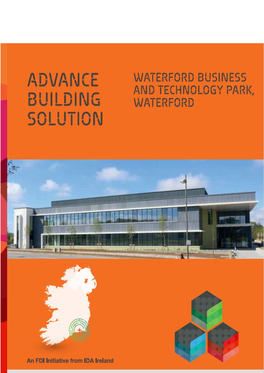 ADVANCE BUILDING SOLUTION

WATERFORD BUSINESS AND TECHNOLOGY PARK, WATERFORD

An FDI Initiative from IDA Ireland